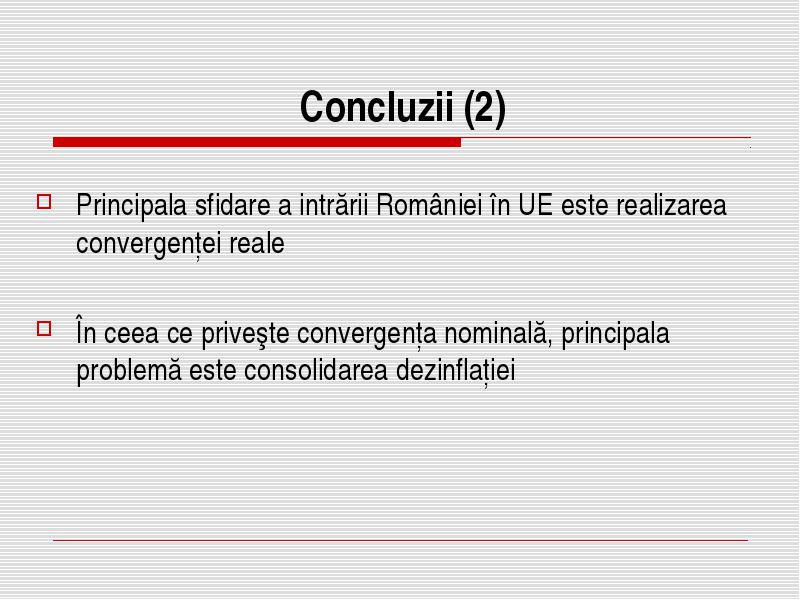 Concluzii (2)

Principala sfidare a intrării României în UE este realizarea convergenței reale

În ceea ce priveşte convergența nominală, principala problemă este consolidarea dezinflației